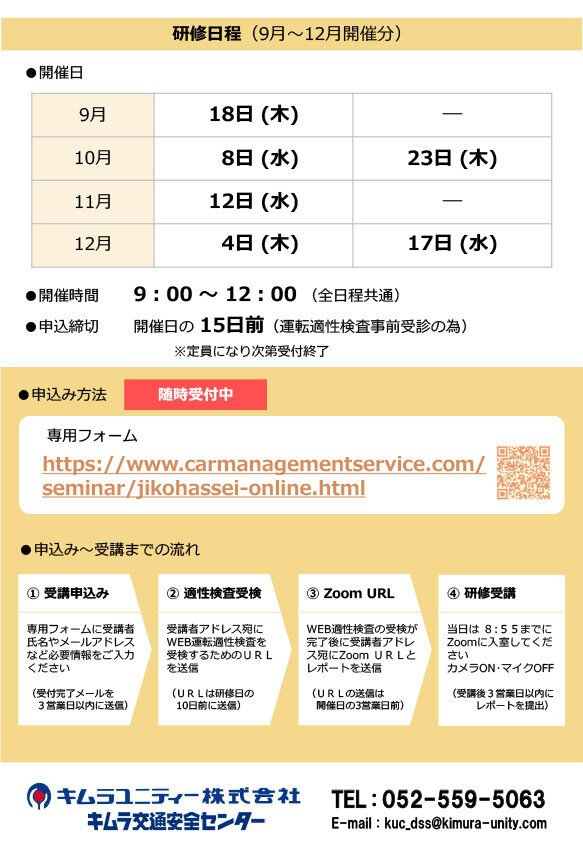 研修日程（9月～12月開催分）

●開催日

| 9月 | 18日 (木) | ― |
|---|---|---|
| 10月 | 8日 (水) | 23日 (木) |
| 11月 | 12日 (水) | ― |
| 12月 | 4日 (木) | 17日 (水) |

●開催時間　9：00 ～ 12：00 （全日程共通）

●申込締切　開催日の 15日前（運転適性検査事前受診の為）

※定員になり次第受付終了

●申込み方法　随時受付中

専用フォーム
https://www.carmanagementservice.com/seminar/jikohassei-online.html

●申込み～受講までの流れ

① 受講申込み
専用フォームに受講者氏名やメールアドレスなど必要情報をご入力ください
（受付完了メールを3営業日以内に送信）

② 適性検査受検
受講者アドレス宛にWEB運転適性検査を受検するためのＵＲＬを送信
（ＵＲＬは研修日の10日前に送信）

③ Zoom URL
WEB適性検査の受検が完了後に受講者アドレス宛にZoom ＵＲＬとレポートを送信
（ＵＲＬの送信は開催日の3営業日前）

④ 研修受講
当日は 8：55までにZoomに入室してください
カメラON･マイクOFF
（受講後３営業日以内にレポートを提出）

キムラユニティー株式会社
キムラ交通安全センター
TEL：052-559-5063
E-mail：kuc_dss@kimura-unity.com